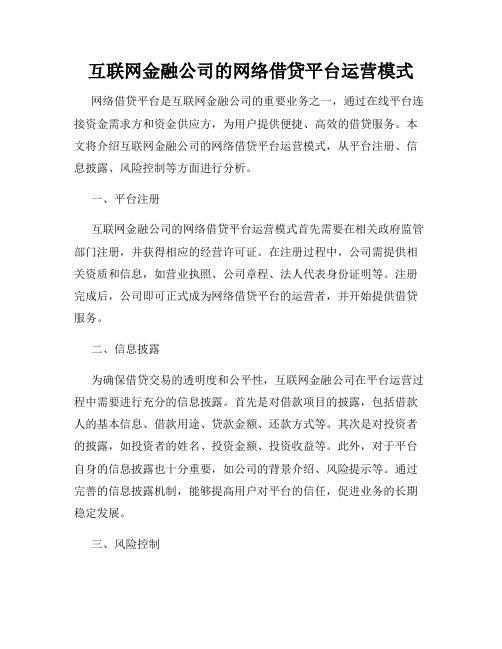 互联网金融公司的网络借贷平台运营模式

网络借贷平台是互联网金融公司的重要业务之一，通过在线平台连接资金需求方和资金供应方，为用户提供便捷、高效的借贷服务。本文将介绍互联网金融公司的网络借贷平台运营模式，从平台注册、信息披露、风险控制等方面进行分析。

一、平台注册

互联网金融公司的网络借贷平台运营模式首先需要在相关政府监管部门注册，并获得相应的经营许可证。在注册过程中，公司需提供相关资质和信息，如营业执照、公司章程、法人代表身份证明等。注册完成后，公司即可正式成为网络借贷平台的运营者，并开始提供借贷服务。

二、信息披露

为确保借贷交易的透明度和公平性，互联网金融公司在平台运营过程中需要进行充分的信息披露。首先是对借款项目的披露，包括借款人的基本信息、借款用途、贷款金额、还款方式等。其次是对投资者的披露，如投资者的姓名、投资金额、投资收益等。此外，对于平台自身的信息披露也十分重要，如公司的背景介绍、风险提示等。通过完善的信息披露机制，能够提高用户对平台的信任，促进业务的长期稳定发展。

三、风险控制